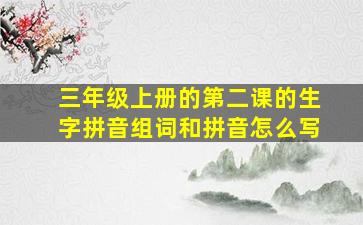 三年级上册的第二课的生字拼音组词和拼音怎么写